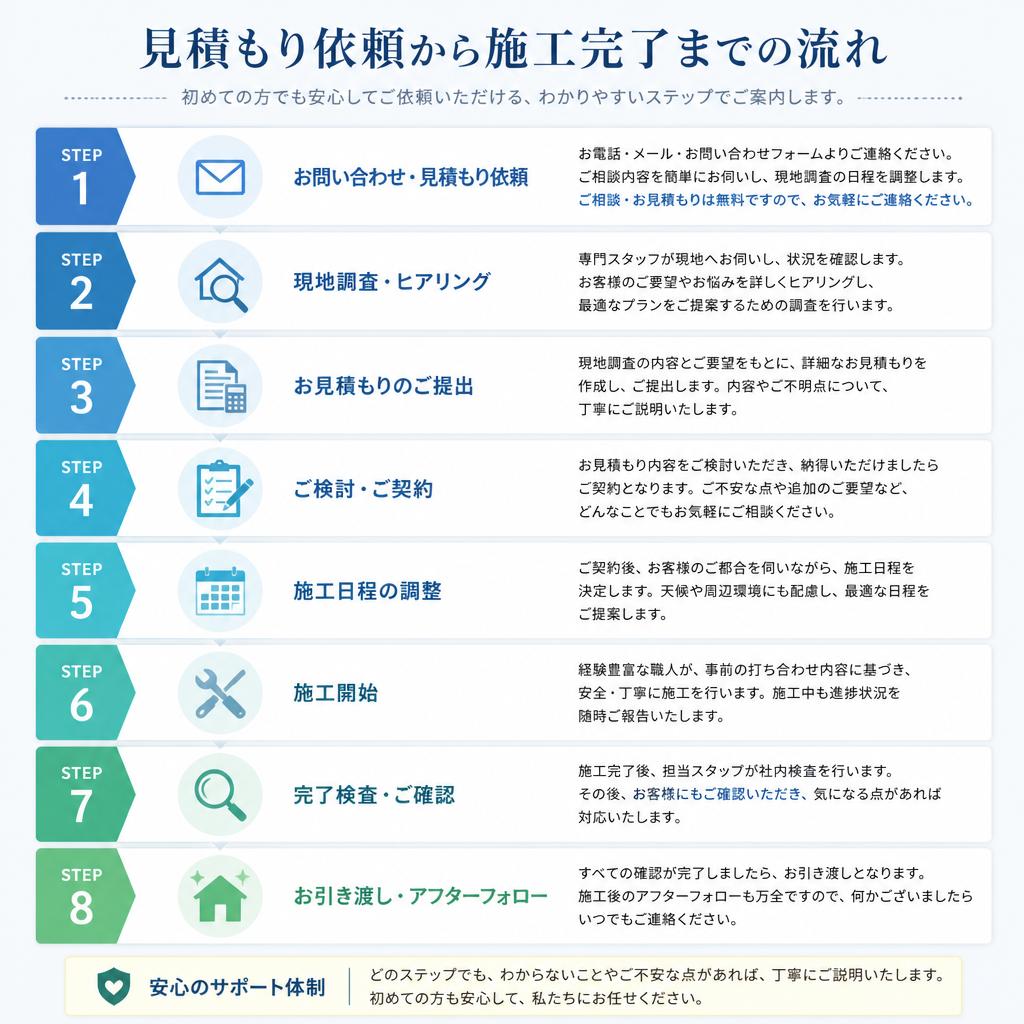 見積もり依頼から施工完了までの流れ

初めての方でも安心してご依頼いただける、わかりやすいステップでご案内します。

STEP 1
お問い合わせ・見積もり依頼
お電話・メール・お問い合わせフォームよりご連絡ください。ご相談内容を簡単にお伺いし、現地調査の日程を調整します。ご相談・お見積もりは無料ですので、お気軽にご連絡ください。

STEP 2
現地調査・ヒアリング
専門スタッフが現地へお伺いし、状況を確認します。お客様のご要望やお悩みを詳しくヒアリングし、最適なプランをご提案するための調査を行います。

STEP 3
お見積もりのご提出
現地調査の内容とご要望をもとに、詳細なお見積もりを作成し、ご提出します。内容やご不明点について、丁寧にご説明いたします。

STEP 4
ご検討・ご契約
お見積もり内容をご検討いただき、納得いただけましたらご契約となります。ご不安な点や追加のご要望など、どんなことでもお気軽にご相談ください。

STEP 5
施工日程の調整
ご契約後、お客様のご都合を伺いながら、施工日程を決定します。天候や周辺環境にも配慮し、最適な日程をご提案します。

STEP 6
施工開始
経験豊富な職人が、事前の打ち合わせ内容に基づき、安全・丁寧に施工を行います。施工中も進捗状況を随時ご報告いたします。

STEP 7
完了検査・ご確認
施工完了後、担当スタッフが社内検査を行います。その後、お客様にもご確認いただき、気になる点があれば対応いたします。

STEP 8
お引き渡し・アフターフォロー
すべての確認が完了しましたら、お引き渡しとなります。施工後のアフターフォローも万全ですので、何かございましたらいつでもご連絡ください。

安心のサポート体制
どのステップでも、わからないことやご不安な点があれば、丁寧にご説明いたします。初めての方も安心して、私たちにお任せください。